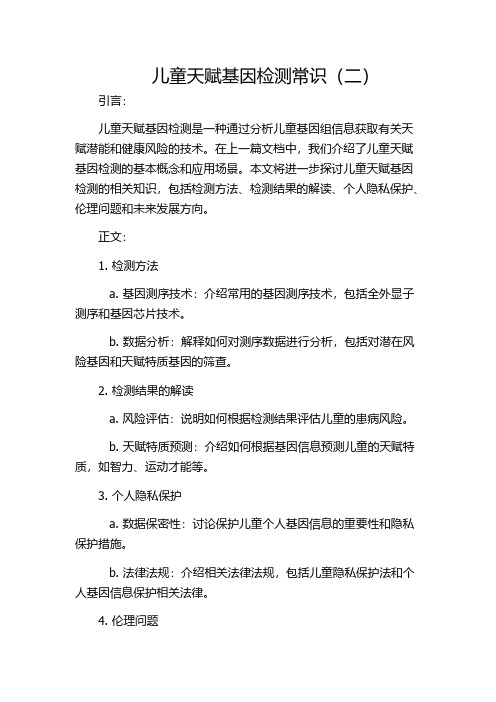 儿童天赋基因检测常识（二）

引言：

儿童天赋基因检测是一种通过分析儿童基因组信息获取有关天赋潜能和健康风险的技术。在上一篇文档中，我们介绍了儿童天赋基因检测的基本概念和应用场景。本文将进一步探讨儿童天赋基因检测的相关知识，包括检测方法、检测结果的解读、个人隐私保护、伦理问题和未来发展方向。

正文：

1. 检测方法

a. 基因测序技术：介绍常用的基因测序技术，包括全外显子测序和基因芯片技术。

b. 数据分析：解释如何对测序数据进行分析，包括对潜在风险基因和天赋特质基因的筛查。

2. 检测结果的解读

a. 风险评估：说明如何根据检测结果评估儿童的患病风险。

b. 天赋特质预测：介绍如何根据基因信息预测儿童的天赋特质，如智力、运动才能等。

3. 个人隐私保护

a. 数据保密性：讨论保护儿童个人基因信息的重要性和隐私保护措施。

b. 法律法规：介绍相关法律法规，包括儿童隐私保护法和个人基因信息保护相关法律。

4. 伦理问题